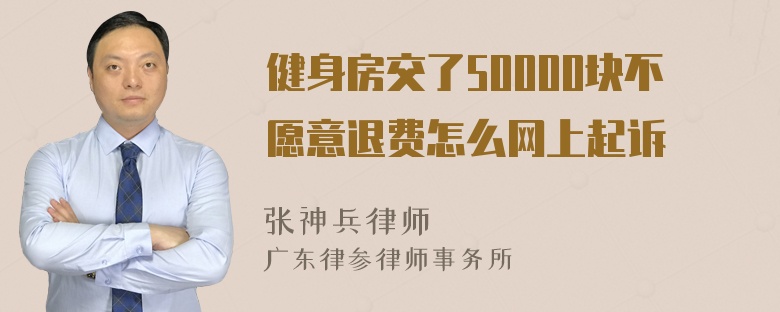 健身房交了50000块不愿意退费怎么网上起诉

张神兵律师
广东律参律师事务所